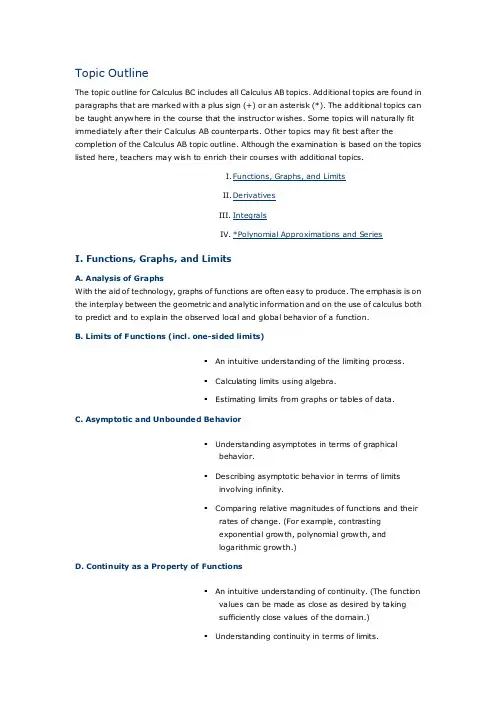 Topic Outline

The topic outline for Calculus BC includes all Calculus AB topics. Additional topics are found in paragraphs that are marked with a plus sign (+) or an asterisk (*). The additional topics can be taught anywhere in the course that the instructor wishes. Some topics will naturally fit immediately after their Calculus AB counterparts. Other topics may fit best after the completion of the Calculus AB topic outline. Although the examination is based on the topics listed here, teachers may wish to enrich their courses with additional topics.

I. Functions, Graphs, and Limits

II. Derivatives

III. Integrals

IV. *Polynomial Approximations and Series

I. Functions, Graphs, and Limits

A. Analysis of Graphs

With the aid of technology, graphs of functions are often easy to produce. The emphasis is on the interplay between the geometric and analytic information and on the use of calculus both to predict and to explain the observed local and global behavior of a function.

B. Limits of Functions (incl. one-sided limits)

• An intuitive understanding of the limiting process.

• Calculating limits using algebra.

• Estimating limits from graphs or tables of data.

C. Asymptotic and Unbounded Behavior

• Understanding asymptotes in terms of graphical behavior.

• Describing asymptotic behavior in terms of limits involving infinity.

• Comparing relative magnitudes of functions and their rates of change. (For example, contrasting exponential growth, polynomial growth, and logarithmic growth.)

D. Continuity as a Property of Functions

• An intuitive understanding of continuity. (The function values can be made as close as desired by taking sufficiently close values of the domain.)

• Understanding continuity in terms of limits.